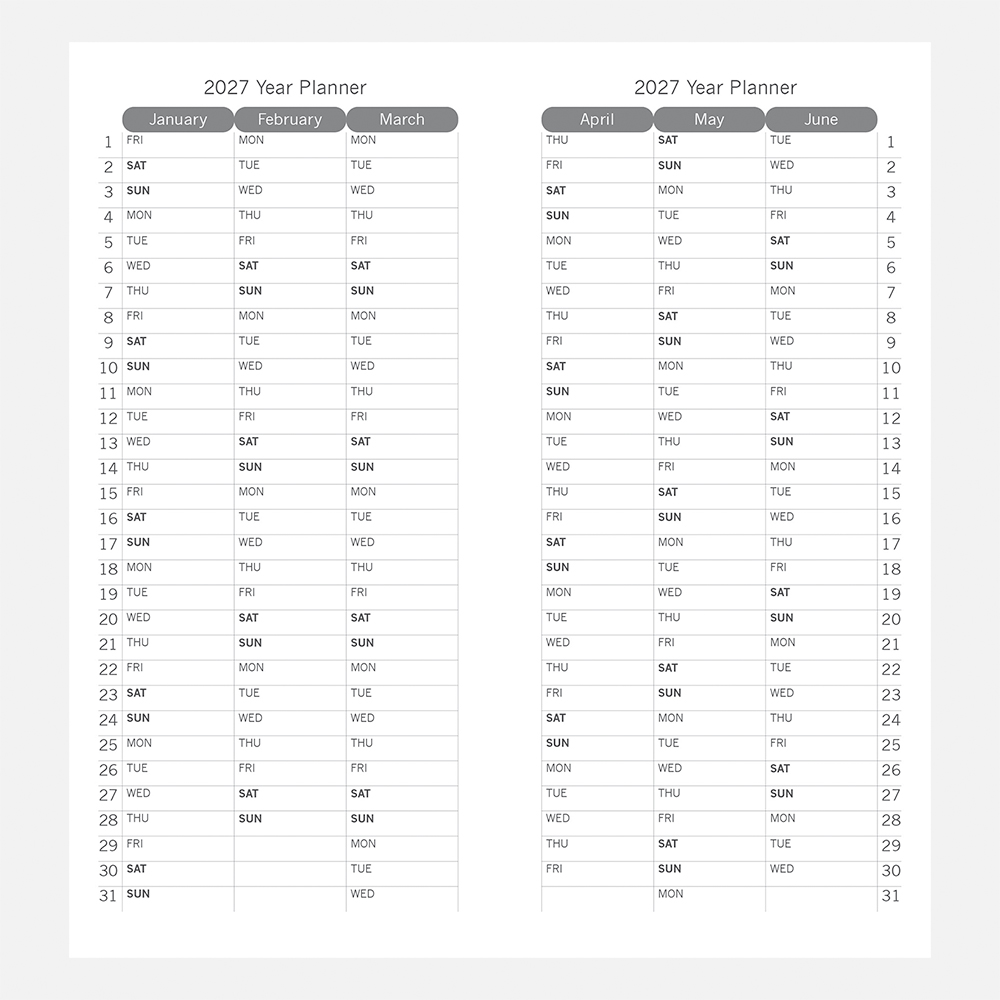 2027 Year Planner

| | January | February | March |
|---|---|---|---|
| 1 | FRI | MON | MON |
| 2 | SAT | TUE | TUE |
| 3 | SUN | WED | WED |
| 4 | MON | THU | THU |
| 5 | TUE | FRI | FRI |
| 6 | WED | SAT | SAT |
| 7 | THU | SUN | SUN |
| 8 | FRI | MON | MON |
| 9 | SAT | TUE | TUE |
| 10 | SUN | WED | WED |
| 11 | MON | THU | THU |
| 12 | TUE | FRI | FRI |
| 13 | WED | SAT | SAT |
| 14 | THU | SUN | SUN |
| 15 | FRI | MON | MON |
| 16 | SAT | TUE | TUE |
| 17 | SUN | WED | WED |
| 18 | MON | THU | THU |
| 19 | TUE | FRI | FRI |
| 20 | WED | SAT | SAT |
| 21 | THU | SUN | SUN |
| 22 | FRI | MON | MON |
| 23 | SAT | TUE | TUE |
| 24 | SUN | WED | WED |
| 25 | MON | THU | THU |
| 26 | TUE | FRI | FRI |
| 27 | WED | SAT | SAT |
| 28 | THU | SUN | SUN |
| 29 | FRI | | MON |
| 30 | SAT | | TUE |
| 31 | SUN | | WED |

2027 Year Planner

| April | May | June | |
|---|---|---|---|
| THU | SAT | TUE | 1 |
| FRI | SUN | WED | 2 |
| SAT | MON | THU | 3 |
| SUN | TUE | FRI | 4 |
| MON | WED | SAT | 5 |
| TUE | THU | SUN | 6 |
| WED | FRI | MON | 7 |
| THU | SAT | TUE | 8 |
| FRI | SUN | WED | 9 |
| SAT | MON | THU | 10 |
| SUN | TUE | FRI | 11 |
| MON | WED | SAT | 12 |
| TUE | THU | SUN | 13 |
| WED | FRI | MON | 14 |
| THU | SAT | TUE | 15 |
| FRI | SUN | WED | 16 |
| SAT | MON | THU | 17 |
| SUN | TUE | FRI | 18 |
| MON | WED | SAT | 19 |
| TUE | THU | SUN | 20 |
| WED | FRI | MON | 21 |
| THU | SAT | TUE | 22 |
| FRI | SUN | WED | 23 |
| SAT | MON | THU | 24 |
| SUN | TUE | FRI | 25 |
| MON | WED | SAT | 26 |
| TUE | THU | SUN | 27 |
| WED | FRI | MON | 28 |
| THU | SAT | TUE | 29 |
| FRI | SUN | WED | 30 |
| | MON | | 31 |